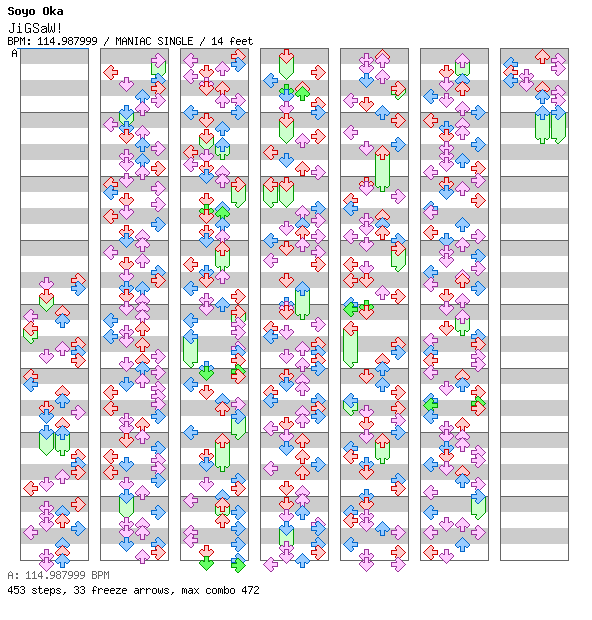 Soyo Oka
JiGSaW!
BPM: 114.987999 / MANIAC SINGLE / 14 feet
A

A: 114.987999 BPM
453 steps, 33 freeze arrows, max combo 472